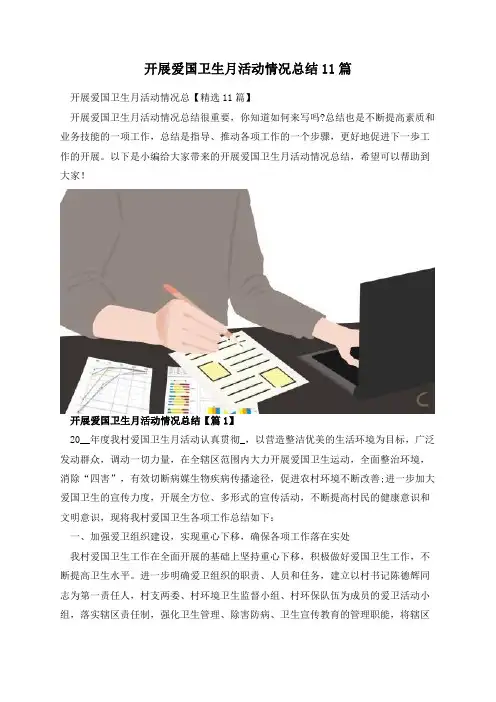 开展爱国卫生月活动情况总结11篇

开展爱国卫生月活动情况总【精选11篇】

开展爱国卫生月活动情况总结很重要，你知道如何来写吗?总结也是不断提高素质和业务技能的一项工作，总结是指导、推动各项工作的一个步骤，更好地促进下一步工作的开展。以下是小编给大家带来的开展爱国卫生月活动情况总结，希望可以帮助到大家！

开展爱国卫生月活动情况总结【篇1】

20__年度我村爱国卫生月活动认真贯彻_，以营造整洁优美的生活环境为目标，广泛发动群众，调动一切力量，在全辖区范围内大力开展爱国卫生运动，全面整治环境，消除“四害”，有效切断病媒生物疾病传播途径，促进农村环境不断改善;进一步加大爱国卫生的宣传力度，开展全方位、多形式的宣传活动，不断提高村民的健康意识和文明意识，现将我村爱国卫生各项工作总结如下：

一、加强爱卫组织建设，实现重心下移，确保各项工作落在实处

我村爱国卫生工作在全面开展的基础上坚持重心下移，积极做好爱国卫生工作，不断提高卫生水平。进一步明确爱卫组织的职责、人员和任务，建立以村书记陈德辉同志为第一责任人，村支两委、村环境卫生监督小组、村环保队伍为成员的爱卫活动小组，落实辖区责任制，强化卫生管理、除害防病、卫生宣传教育的管理职能，将辖区